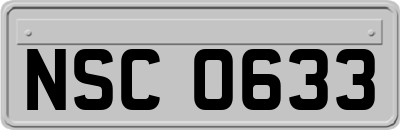 NSC 0633